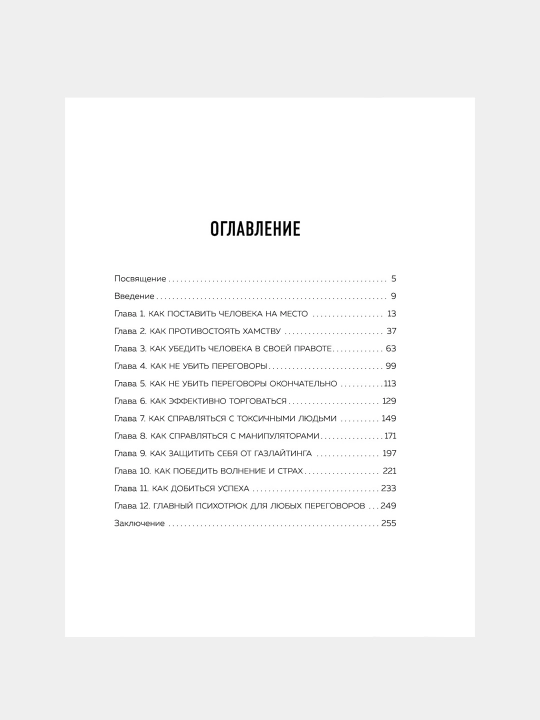 ОГЛАВЛЕНИЕ

Посвящение 5
Введение 9
Глава 1. КАК ПОСТАВИТЬ ЧЕЛОВЕКА НА МЕСТО 13
Глава 2. КАК ПРОТИВОСТОЯТЬ ХАМСТВУ 37
Глава 3. КАК УБЕДИТЬ ЧЕЛОВЕКА В СВОЕЙ ПРАВОТЕ 63
Глава 4. КАК НЕ УБИТЬ ПЕРЕГОВОРЫ 99
Глава 5. КАК НЕ УБИТЬ ПЕРЕГОВОРЫ ОКОНЧАТЕЛЬНО 113
Глава 6. КАК ЭФФЕКТИВНО ТОРГОВАТЬСЯ 129
Глава 7. КАК СПРАВЛЯТЬСЯ С ТОКСИЧНЫМИ ЛЮДЬМИ 149
Глава 8. КАК СПРАВЛЯТЬСЯ С МАНИПУЛЯТОРАМИ 171
Глава 9. КАК ЗАЩИТИТЬ СЕБЯ ОТ ГАЗЛАЙТИНГА 197
Глава 10. КАК ПОБЕДИТЬ ВОЛНЕНИЕ И СТРАХ 221
Глава 11. КАК ДОБИТЬСЯ УСПЕХА 233
Глава 12. ГЛАВНЫЙ ПСИХОТРЮК ДЛЯ ЛЮБЫХ ПЕРЕГОВОРОВ 249
Заключение 255